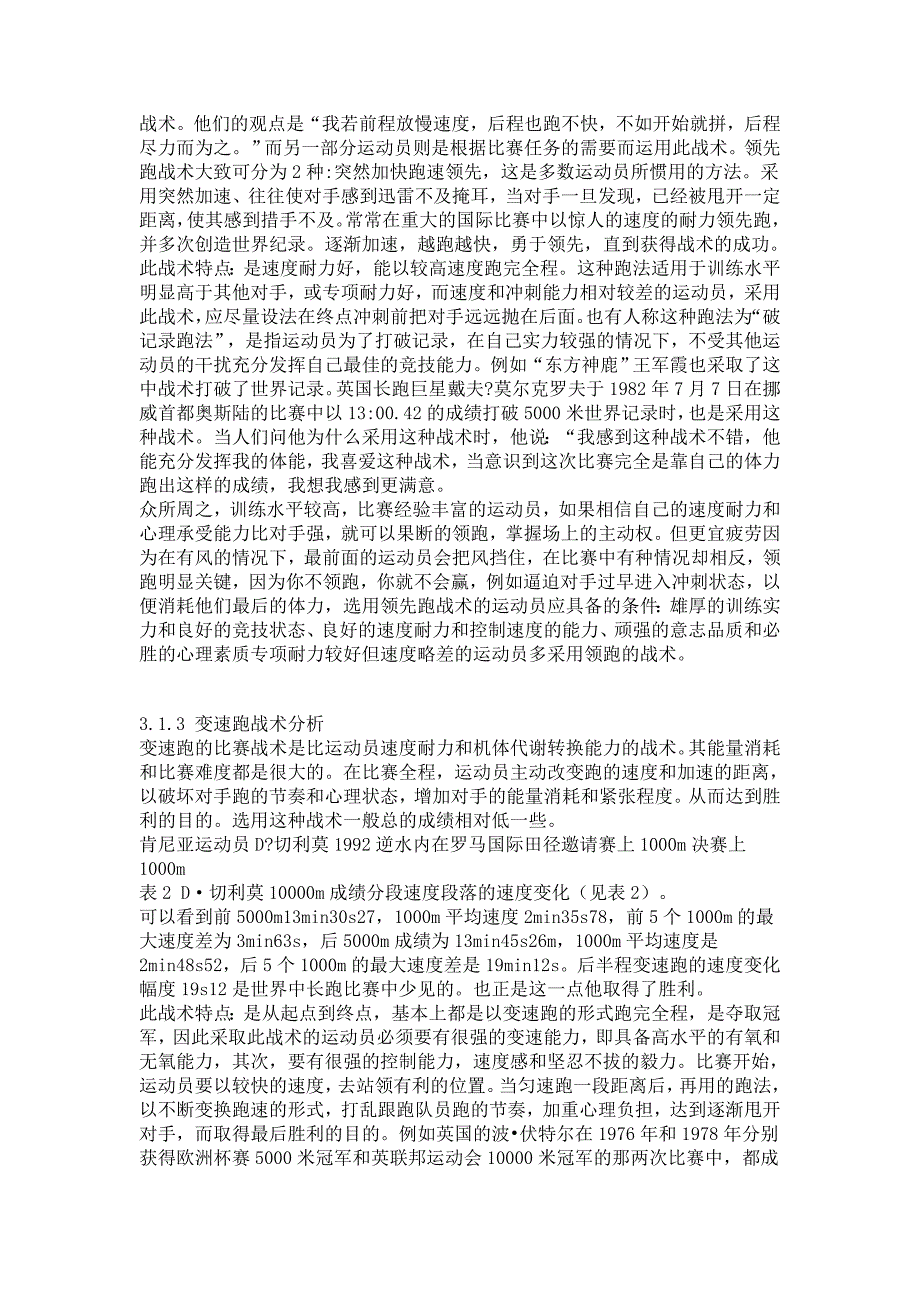 战术。他们的观点是“我若前程放慢速度，后程也跑不快，不如开始就拼，后程尽力而为之。”而另一部分运动员则是根据比赛任务的需要而运用此战术。领先跑战术大致可分为 2 种:突然加快跑速领先，这是多数运动员所惯用的方法。采用突然加速、往往使对手感到迅雷不及掩耳，当对手一旦发现，已经被甩开一定距离，使其感到措手不及。常常在重大的国际比赛中以惊人的速度的耐力领先跑，并多次创造世界纪录。逐渐加速，越跑越快，勇于领先，直到获得战术的成功。此战术特点：是速度耐力好，能以较高速度跑完全程。这种跑法适用于训练水平明显高于其他对手，或专项耐力好，而速度和冲刺能力相对较差的运动员，采用此战术，应尽量设法在终点冲刺前把对手远远抛在后面。也有人称这种跑法为“破记录跑法”，是指运动员为了打破记录，在自己实力较强的情况下，不受其他运动员的干扰充分发挥自己最佳的竞技能力。例如“东方神鹿”王军霞也采取了这中战术打破了世界记录。英国长跑巨星戴夫?莫尔克罗夫于 1982 年 7 月 7 日在挪威首都奥斯陆的比赛中以 13:00.42 的成绩打破 5000 米世界记录时，也是采用这种战术。当人们问他为什么采用这种战术时，他说：“我感到这种战术不错，他能充分发挥我的体能，我喜爱这种战术，当意识到这次比赛完全是靠自己的体力跑出这样的成绩，我想我感到更满意。
众所周之，训练水平较高，比赛经验丰富的运动员，如果相信自己的速度耐力和心理承受能力比对手强，就可以果断的领跑，掌握场上的主动权。但更宜疲劳因为在有风的情况下，最前面的运动员会把风挡住，在比赛中有种情况却相反，领跑明显关键，因为你不领跑，你就不会赢，例如逼迫对手过早进入冲刺状态，以便消耗他们最后的体力，选用领先跑战术的运动员应具备的条件：雄厚的训练实力和良好的竞技状态、良好的速度耐力和控制速度的能力、顽强的意志品质和必胜的心理素质专项耐力较好但速度略差的运动员多采用领跑的战术。

3.1.3 变速跑战术分析
变速跑的比赛战术是比运动员速度耐力和机体代谢转换能力的战术。其能量消耗和比赛难度都是很大的。在比赛全程，运动员主动改变跑的速度和加速的距离，以破坏对手跑的节奏和心理状态，增加对手的能量消耗和紧张程度。从而达到胜利的目的。选用这种战术一般总的成绩相对低一些。
肯尼亚运动员 D?切利莫 1992 逆水内在罗马国际田径邀请赛上 1000m 决赛上 1000m
表 2 D·切利莫 10000m 成绩分段速度段落的速度变化（见表 2）。
可以看到前 5000m13min30s27，1000m 平均速度 2min35s78，前 5 个 1000m 的最大速度差为 3min63s，后 5000m 成绩为 13min45s26m，1000m 平均速度是 2min48s52，后 5 个 1000m 的最大速度差是 19min12s。后半程变速跑的速度变化幅度 19s12 是世界中长跑比赛中少见的。也正是这一点他取得了胜利。
此战术特点：是从起点到终点，基本上都是以变速跑的形式跑完全程，是夺取冠军，因此采取此战术的运动员必须要有很强的变速能力，即具备高水平的有氧和无氧能力，其次，要有很强的控制能力，速度感和坚忍不拔的毅力。比赛开始，运动员要以较快的速度，去站领有利的位置。当匀速跑一段距离后，再用的跑法，以不断变换跑速的形式，打乱跟跑队员跑的节奏，加重心理负担，达到逐渐甩开对手，而取得最后胜利的目的。例如英国的波•伏特尔在 1976 年和 1978 年分别获得欧洲杯赛 5000 米冠军和英联邦运动会 10000 米冠军的那两次比赛中，都成